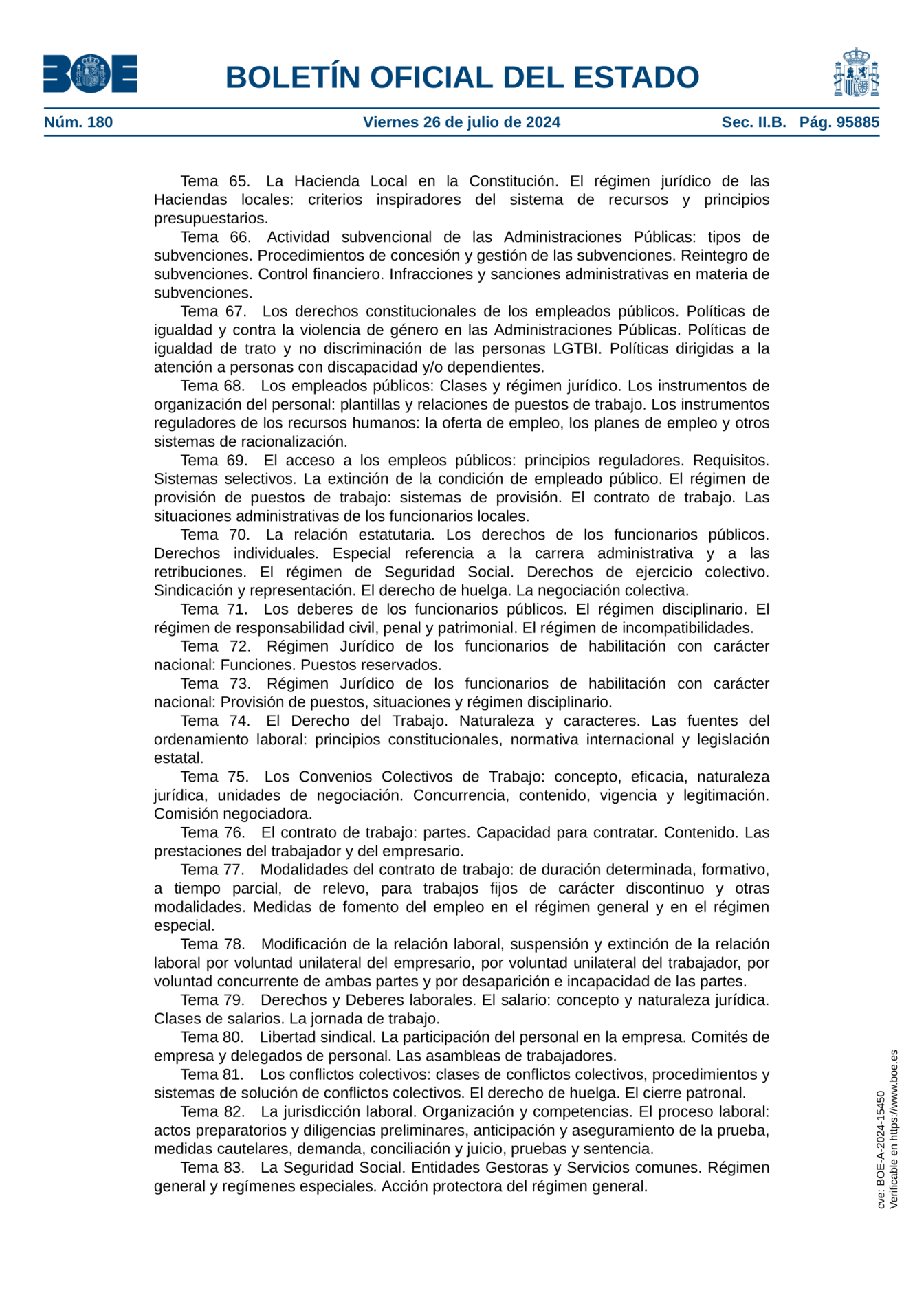 BOE

BOLETÍN OFICIAL DEL ESTADO

Núm. 180 Viernes 26 de julio de 2024 Sec. II.B. Pág. 95885

Tema 65. La Hacienda Local en la Constitución. El régimen jurídico de las Haciendas locales: criterios inspiradores del sistema de recursos y principios presupuestarios.

Tema 66. Actividad subvencional de las Administraciones Públicas: tipos de subvenciones. Procedimientos de concesión y gestión de las subvenciones. Reintegro de subvenciones. Control financiero. Infracciones y sanciones administrativas en materia de subvenciones.

Tema 67. Los derechos constitucionales de los empleados públicos. Políticas de igualdad y contra la violencia de género en las Administraciones Públicas. Políticas de igualdad de trato y no discriminación de las personas LGTBI. Políticas dirigidas a la atención a personas con discapacidad y/o dependientes.

Tema 68. Los empleados públicos: Clases y régimen jurídico. Los instrumentos de organización del personal: plantillas y relaciones de puestos de trabajo. Los instrumentos reguladores de los recursos humanos: la oferta de empleo, los planes de empleo y otros sistemas de racionalización.

Tema 69. El acceso a los empleos públicos: principios reguladores. Requisitos. Sistemas selectivos. La extinción de la condición de empleado público. El régimen de provisión de puestos de trabajo: sistemas de provisión. El contrato de trabajo. Las situaciones administrativas de los funcionarios locales.

Tema 70. La relación estatutaria. Los derechos de los funcionarios públicos. Derechos individuales. Especial referencia a la carrera administrativa y a las retribuciones. El régimen de Seguridad Social. Derechos de ejercicio colectivo. Sindicación y representación. El derecho de huelga. La negociación colectiva.

Tema 71. Los deberes de los funcionarios públicos. El régimen disciplinario. El régimen de responsabilidad civil, penal y patrimonial. El régimen de incompatibilidades.

Tema 72. Régimen Jurídico de los funcionarios de habilitación con carácter nacional: Funciones. Puestos reservados.

Tema 73. Régimen Jurídico de los funcionarios de habilitación con carácter nacional: Provisión de puestos, situaciones y régimen disciplinario.

Tema 74. El Derecho del Trabajo. Naturaleza y caracteres. Las fuentes del ordenamiento laboral: principios constitucionales, normativa internacional y legislación estatal.

Tema 75. Los Convenios Colectivos de Trabajo: concepto, eficacia, naturaleza jurídica, unidades de negociación. Concurrencia, contenido, vigencia y legitimación. Comisión negociadora.

Tema 76. El contrato de trabajo: partes. Capacidad para contratar. Contenido. Las prestaciones del trabajador y del empresario.

Tema 77. Modalidades del contrato de trabajo: de duración determinada, formativo, a tiempo parcial, de relevo, para trabajos fijos de carácter discontinuo y otras modalidades. Medidas de fomento del empleo en el régimen general y en el régimen especial.

Tema 78. Modificación de la relación laboral, suspensión y extinción de la relación laboral por voluntad unilateral del empresario, por voluntad unilateral del trabajador, por voluntad concurrente de ambas partes y por desaparición e incapacidad de las partes.

Tema 79. Derechos y Deberes laborales. El salario: concepto y naturaleza jurídica. Clases de salarios. La jornada de trabajo.

Tema 80. Libertad sindical. La participación del personal en la empresa. Comités de empresa y delegados de personal. Las asambleas de trabajadores.

Tema 81. Los conflictos colectivos: clases de conflictos colectivos, procedimientos y sistemas de solución de conflictos colectivos. El derecho de huelga. El cierre patronal.

Tema 82. La jurisdicción laboral. Organización y competencias. El proceso laboral: actos preparatorios y diligencias preliminares, anticipación y aseguramiento de la prueba, medidas cautelares, demanda, conciliación y juicio, pruebas y sentencia.

Tema 83. La Seguridad Social. Entidades Gestoras y Servicios comunes. Régimen general y regímenes especiales. Acción protectora del régimen general.

cve: BOE-A-2024-15450
Verificable en https://www.boe.es